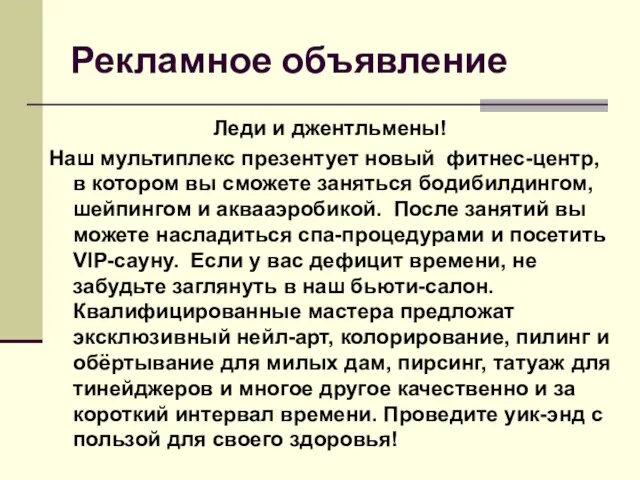 Рекламное объявление

Леди и джентльмены!

Наш мультиплекс презентует новый фитнес-центр, в котором вы сможете заняться бодибилдингом, шейпингом и аквааэробикой. После занятий вы можете насладиться спа-процедурами и посетить VIP-сауну. Если у вас дефицит времени, не забудьте заглянуть в наш бьюти-салон. Квалифицированные мастера предложат эксклюзивный нейл-арт, колорирование, пилинг и обёртывание для милых дам, пирсинг, татуаж для тинейджеров и многое другое качественно и за короткий интервал времени. Проведите уик-энд с пользой для своего здоровья!